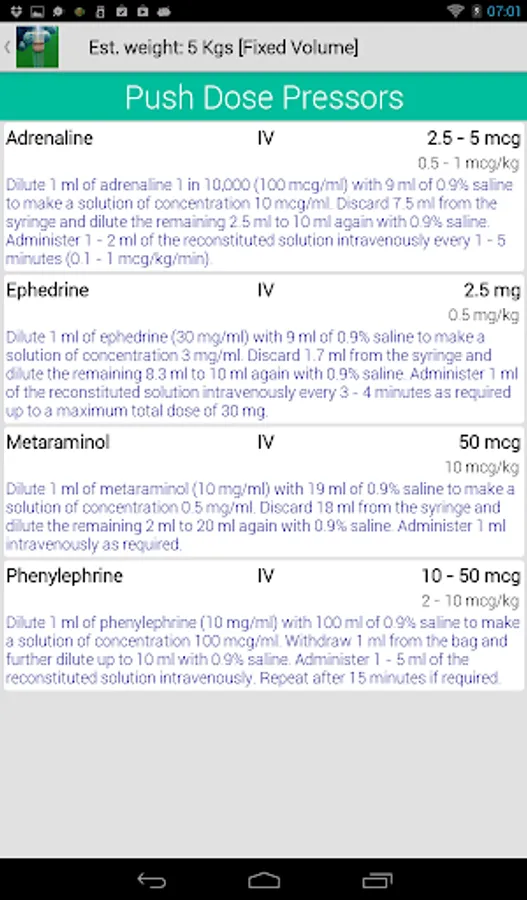 07:01

Est. weight: 5 Kgs [Fixed Volume]

Push Dose Pressors

Adrenaline IV 2.5 - 5 mcg
0.5 - 1 mcg/kg
Dilute 1 ml of adrenaline 1 in 10,000 (100 mcg/ml) with 9 ml of 0.9% saline to make a solution of concentration 10 mcg/ml. Discard 7.5 ml from the syringe and dilute the remaining 2.5 ml to 10 ml again with 0.9% saline. Administer 1 - 2 ml of the reconstituted solution intravenously every 1 - 5 minutes (0.1 - 1 mcg/kg/min).

Ephedrine IV 2.5 mg
0.5 mg/kg
Dilute 1 ml of ephedrine (30 mg/ml) with 9 ml of 0.9% saline to make a solution of concentration 3 mg/ml. Discard 1.7 ml from the syringe and dilute the remaining 8.3 ml to 10 ml again with 0.9% saline. Administer 1 ml of the reconstituted solution intravenously every 3 - 4 minutes as required up to a maximum total dose of 30 mg.

Metaraminol IV 50 mcg
10 mcg/kg
Dilute 1 ml of metaraminol (10 mg/ml) with 19 ml of 0.9% saline to make a solution of concentration 0.5 mg/ml. Discard 18 ml from the syringe and dilute the remaining 2 ml to 20 ml again with 0.9% saline. Administer 1 ml intravenously as required.

Phenylephrine IV 10 - 50 mcg
2 - 10 mcg/kg
Dilute 1 ml of phenylephrine (10 mg/ml) with 100 ml of 0.9% saline to make a solution of concentration 100 mcg/ml. Withdraw 1 ml from the bag and further dilute up to 10 ml with 0.9% saline. Administer 1 - 5 ml of the reconstituted solution intravenously. Repeat after 15 minutes if required.